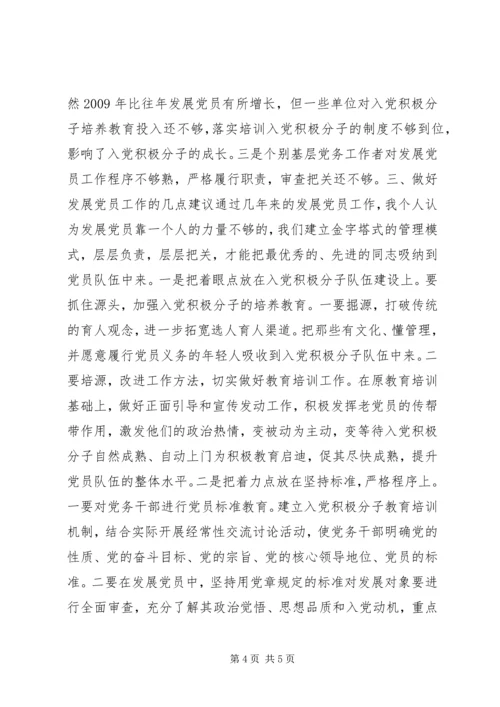 然2009年比往年发展党员有所增长，但一些单位对入党积极分子培养教育投入还不够，落实培训入党积极分子的制度不够到位，影响了入党积极分子的成长。三是个别基层党务工作者对发展党员工作程序不够熟，严格履行职责，审查把关还不够。三、做好发展党员工作的几点建议通过几年来的发展党员工作，我个人认为发展党员靠一个人的力量不够的，我们建立金字塔式的管理模式，层层负责，层层把关，才能把最优秀的、先进的同志吸纳到党员队伍中来。一是把着眼点放在入党积极分子队伍建设上。要抓住源头，加强入党积极分子的培养教育。一要掘源，打破传统的育人观念，进一步拓宽选人育人渠道。把那些有文化、懂管理，并愿意履行党员义务的年轻人吸收到入党积极分子队伍中来。二要培源，改进工作方法，切实做好教育培训工作。在原教育培训基础上，做好正面引导和宣传发动工作，积极发挥老党员的传帮带作用，激发他们的政治热情，变被动为主动，变等待入党积极分子自然成熟、自动上门为积极教育启迪，促其尽快成熟，提升党员队伍的整体水平。二是把着力点放在坚持标准，严格程序上。一要对党务干部进行党员标准教育。建立入党积极分子教育培训机制，结合实际开展经常性交流讨论活动，使党务干部明确党的性质、党的奋斗目标、党的宗旨、党的核心领导地位、党员的标准。二要在发展党员中，坚持用党章规定的标准对发展对象要进行全面审查，充分了解其政治觉悟、思想品质和入党动机，重点

第4页 共5页